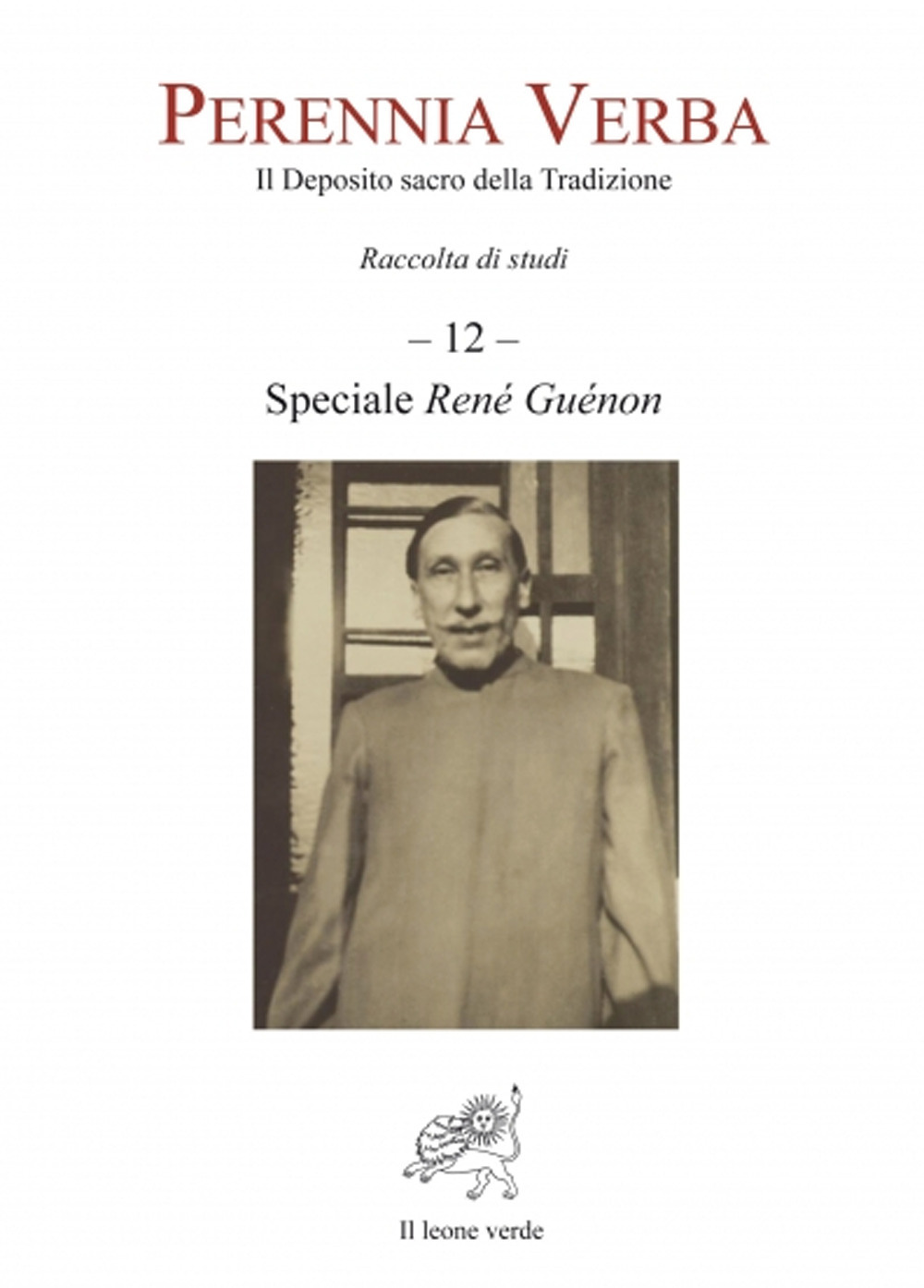 PERENNIA VERBA
Il Deposito sacro della Tradizione

Raccolta di studi

– 12 –
Speciale René Guénon

Il leone verde